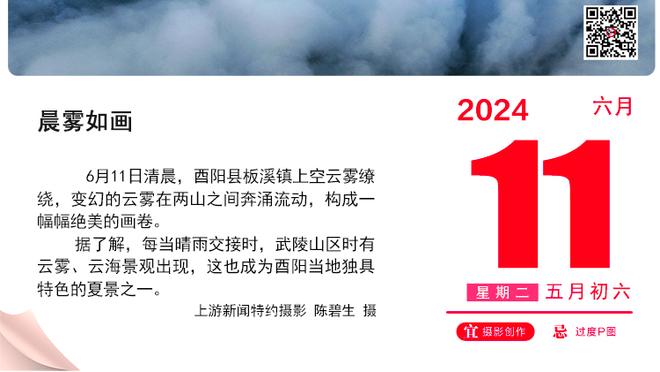 晨雾如画

6月11日清晨，酉阳县板溪镇上空云雾缭绕，变幻的云雾在两山之间奔涌流动，构成一幅幅绝美的画卷。

据了解，每当晴雨交接时，武陵山区时有云雾、云海景观出现，这也成为酉阳当地独具特色的夏景之一。

上游新闻特约摄影 陈碧生 摄

2024 六月

11

星期二 五月初六

宜 摄影创作

忌 过度P图